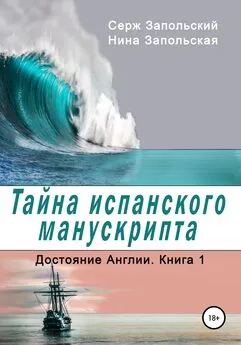 Серж Запольский
Нина Запольская

Тайна испанского манускрипта

Достояние Англии. Книга 1

18+